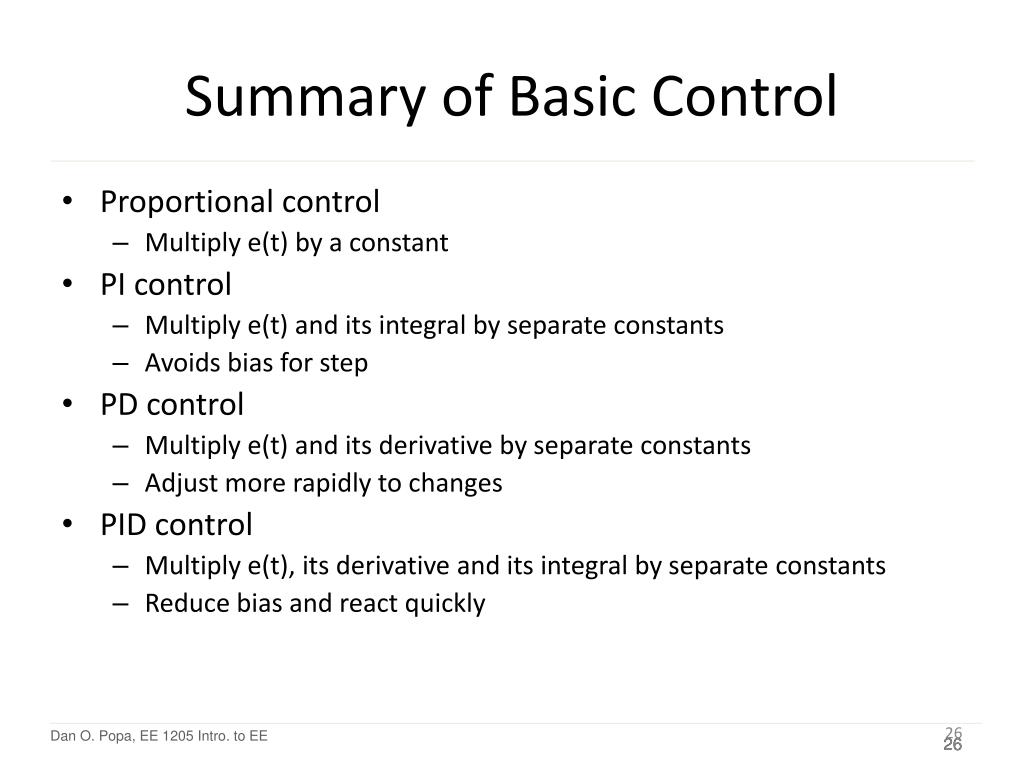 Summary of Basic Control

• Proportional control
– Multiply e(t) by a constant
• PI control
– Multiply e(t) and its integral by separate constants
– Avoids bias for step
• PD control
– Multiply e(t) and its derivative by separate constants
– Adjust more rapidly to changes
• PID control
– Multiply e(t), its derivative and its integral by separate constants
– Reduce bias and react quickly

Dan O. Popa, EE 1205 Intro. to EE

26
26